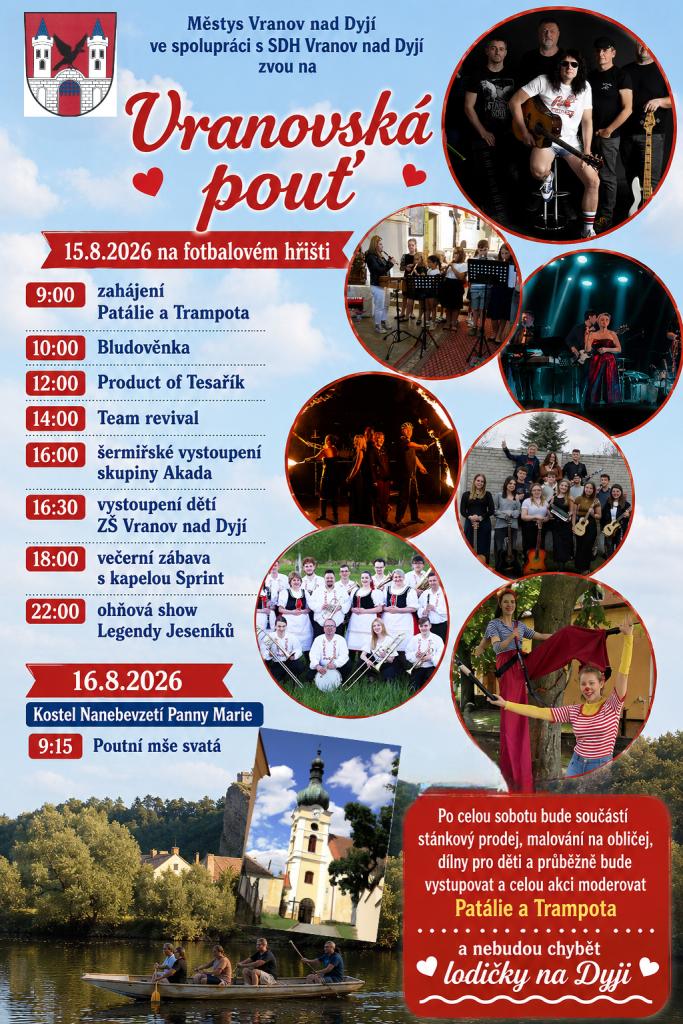 Městys Vranov nad Dyjí
ve spolupráci s SDH Vranov nad Dyjí
zvou na

Vranovská pouť

15.8.2026 na fotbalovém hřišti

9:00 zahájení Patálie a Trampota

10:00 Bludověnka

12:00 Product of Tesařík

14:00 Team revival

16:00 šermířské vystoupení skupiny Akada

16:30 vystoupení dětí ZŠ Vranov nad Dyjí

18:00 večerní zábava s kapelou Sprint

22:00 ohňová show Legendy Jeseníků

16.8.2026

Kostel Nanebevzetí Panny Marie

9:15 Poutní mše svatá

Po celou sobotu bude součástí stánkový prodej, malování na obličej, dílny pro děti a průběžně bude vystupovat a celou akci moderovat Patálie a Trampota

a nebudou chybět
lodičky na Dyji